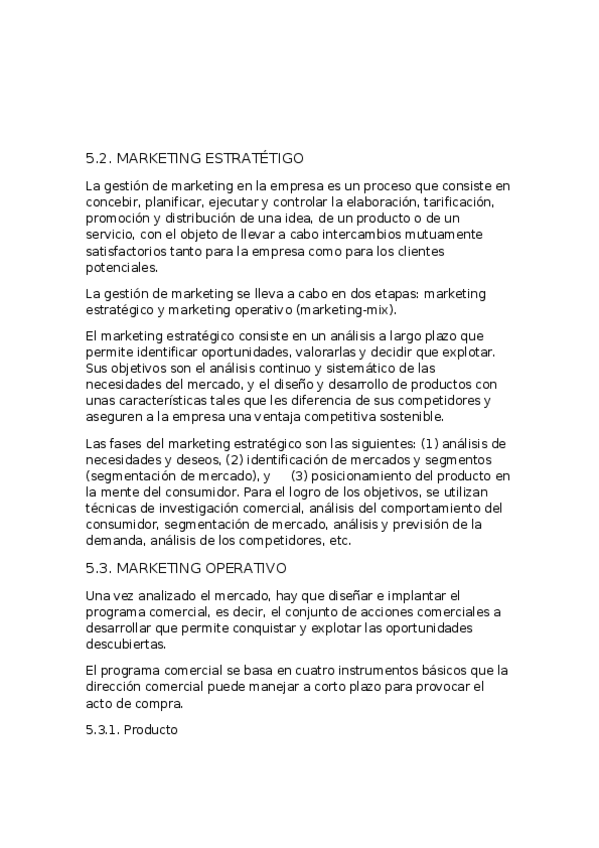 5.2. MARKETING ESTRATÉTIGO

La gestión de marketing en la empresa es un proceso que consiste en concebir, planificar, ejecutar y controlar la elaboración, tarificación, promoción y distribución de una idea, de un producto o de un servicio, con el objeto de llevar a cabo intercambios mutuamente satisfactorios tanto para la empresa como para los clientes potenciales.

La gestión de marketing se lleva a cabo en dos etapas: marketing estratégico y marketing operativo (marketing-mix).

El marketing estratégico consiste en un análisis a largo plazo que permite identificar oportunidades, valorarlas y decidir que explotar. Sus objetivos son el análisis continuo y sistemático de las necesidades del mercado, y el diseño y desarrollo de productos con unas características tales que les diferencia de sus competidores y aseguren a la empresa una ventaja competitiva sostenible.

Las fases del marketing estratégico son las siguientes: (1) análisis de necesidades y deseos, (2) identificación de mercados y segmentos (segmentación de mercado), y (3) posicionamiento del producto en la mente del consumidor. Para el logro de los objetivos, se utilizan técnicas de investigación comercial, análisis del comportamiento del consumidor, segmentación de mercado, análisis y previsión de la demanda, análisis de los competidores, etc.

5.3. MARKETING OPERATIVO

Una vez analizado el mercado, hay que diseñar e implantar el programa comercial, es decir, el conjunto de acciones comerciales a desarrollar que permite conquistar y explotar las oportunidades descubiertas.

El programa comercial se basa en cuatro instrumentos básicos que la dirección comercial puede manejar a corto plazo para provocar el acto de compra.

5.3.1. Producto